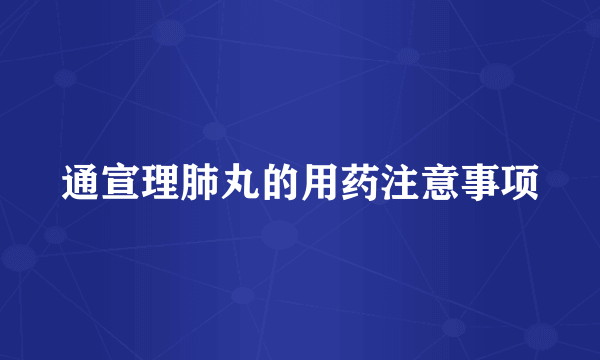 通宣理肺丸的用药注意事项